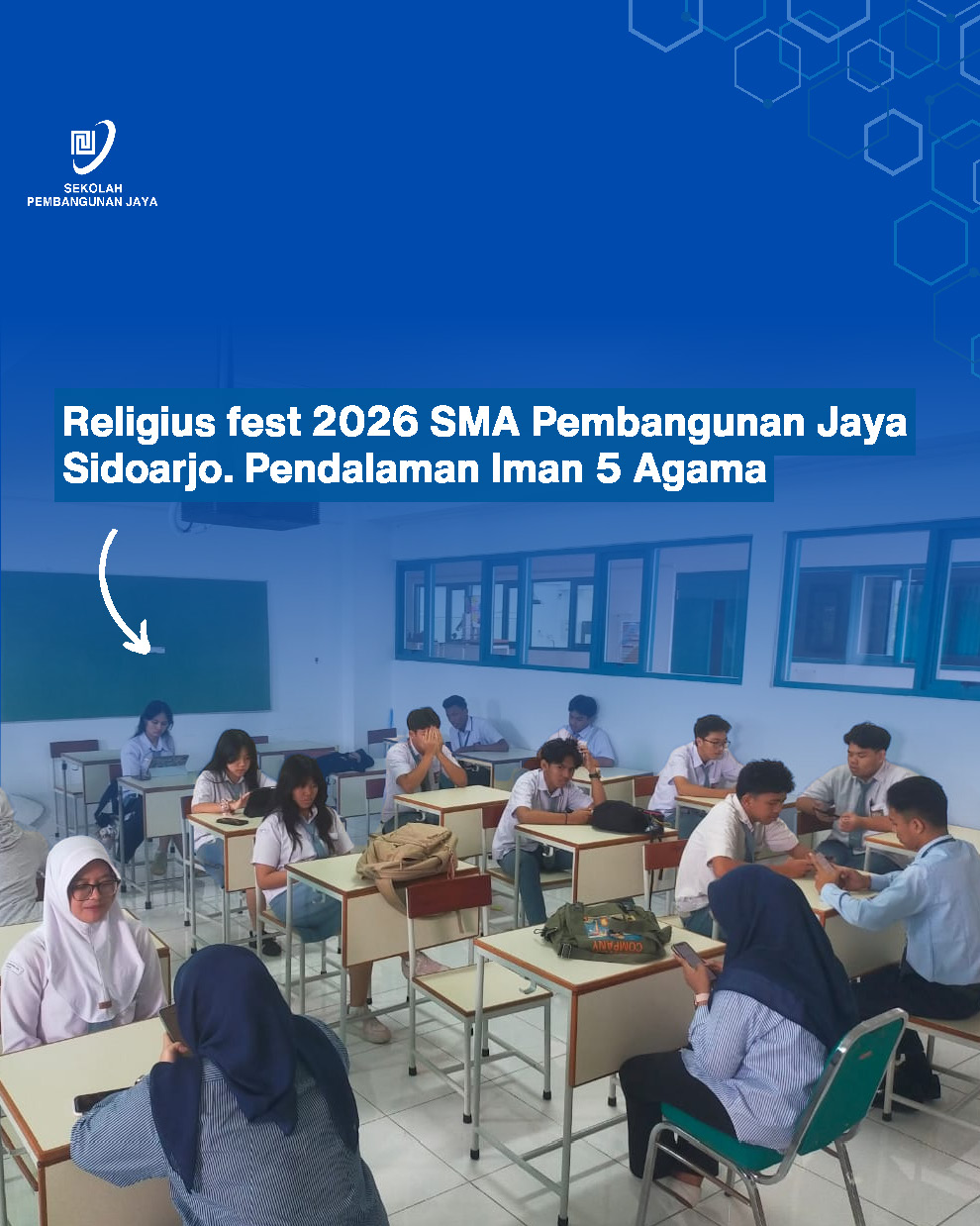 SEKOLAH
PEMBANGUNAN JAYA

Religius fest 2026 SMA Pembangunan Jaya Sidoarjo. Pendalaman Iman 5 Agama